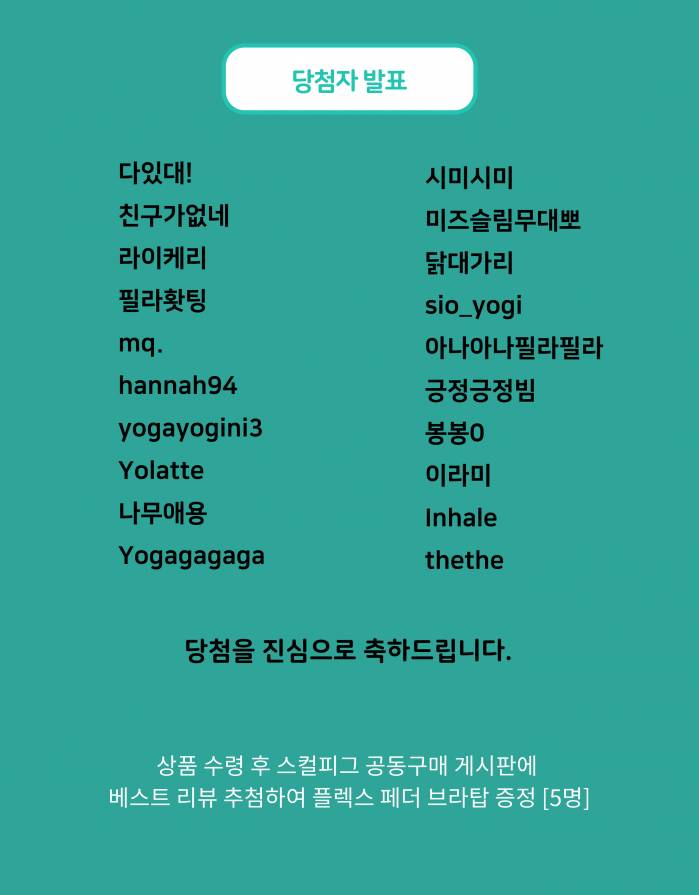 당첨자 발표

다있대!
친구가없네
라이케리
필라홧팅
mq.
hannah94
yogayogini3
Yolatte
나무애용
Yogagagaga

시미시미
미즈슬림무대뽀
닭대가리
sio_yogi
아나아나필라필라
긍정긍정빔
봉봉0
이라미
Inhale
thethe

당첨을 진심으로 축하드립니다.

상품 수령 후 스컬피그 공동구매 게시판에
베스트 리뷰 추첨하여 플렉스 페더 브라탑 증정 [5명]